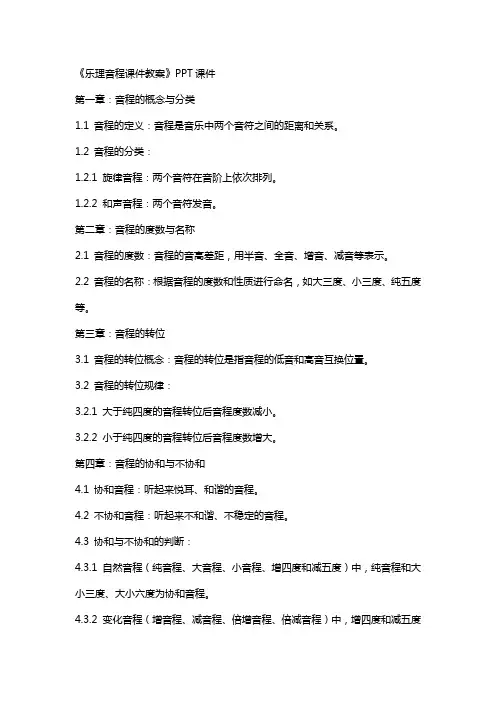 《乐理音程课件教案》PPT 课件

第一章：音程的概念与分类

1.1 音程的定义：音程是音乐中两个音符之间的距离和关系。

1.2 音程的分类：

1.2.1 旋律音程：两个音符在音阶上依次排列。

1.2.2 和声音程：两个音符发音。

第二章：音程的度数与名称

2.1 音程的度数：音程的音高差距，用半音、全音、增音、减音等表示。

2.2 音程的名称：根据音程的度数和性质进行命名，如大三度、小三度、纯五度等。

第三章：音程的转位

3.1 音程的转位概念：音程的转位是指音程的低音和高音互换位置。

3.2 音程的转位规律：

3.2.1 大于纯四度的音程转位后音程度数减小。

3.2.2 小于纯四度的音程转位后音程度数增大。

第四章：音程的协和与不协和

4.1 协和音程：听起来悦耳、和谐的音程。

4.2 不协和音程：听起来不和谐、不稳定的音程。

4.3 协和与不协和的判断：

4.3.1 自然音程（纯音程、大音程、小音程、增四度和减五度）中，纯音程和大小三度、大小六度为协和音程。

4.3.2 变化音程（增音程、减音程、倍增音程、倍减音程）中，增四度和减五度